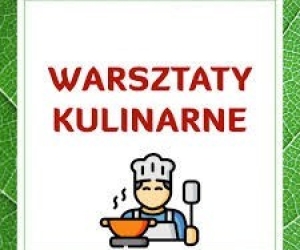 WARSZTATY KULINARNE